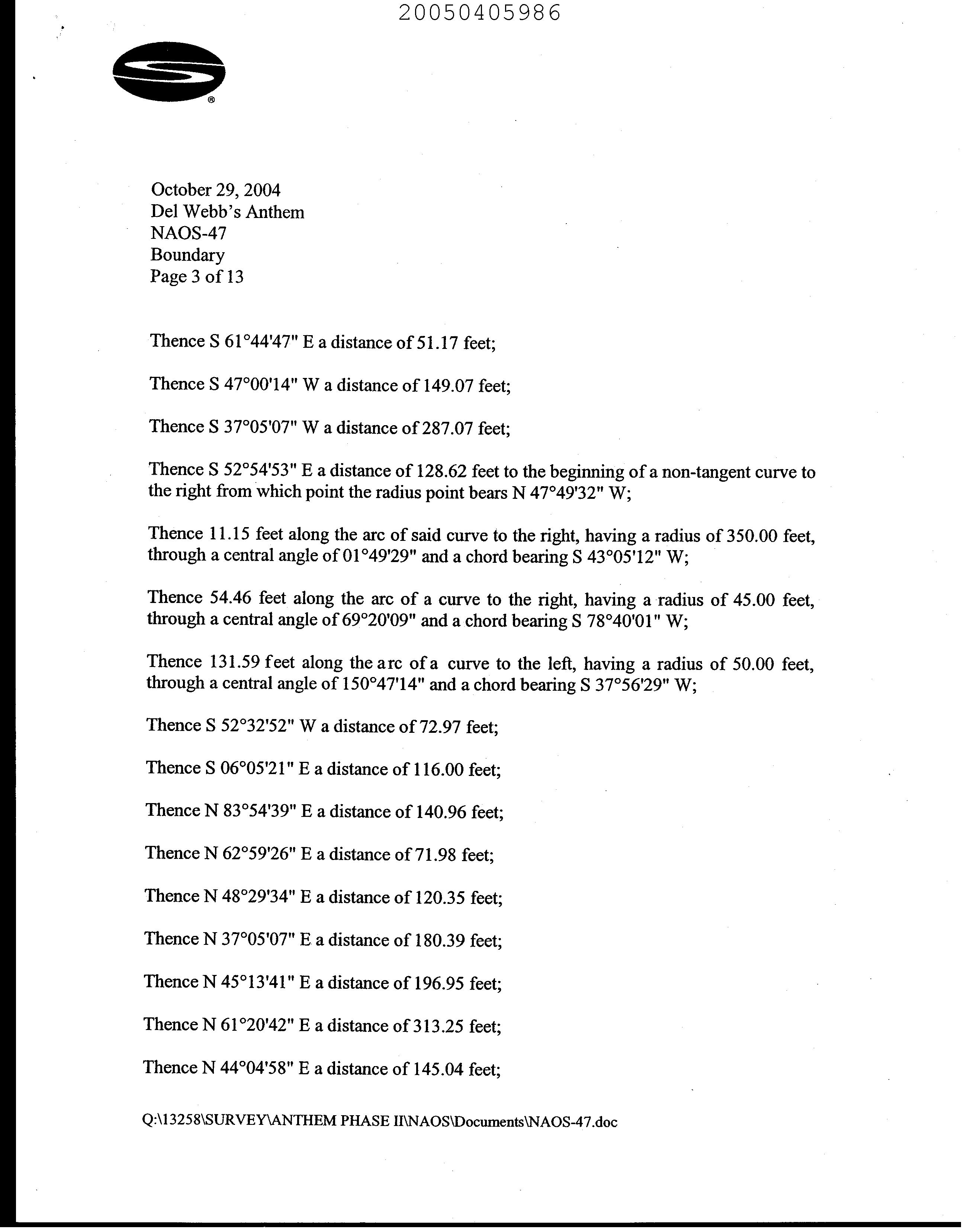 20050405986

®

October 29, 2004
Del Webb's Anthem
NAOS-47
Boundary
Page 3 of 13

Thence S 61°44'47" E a distance of 51.17 feet;

Thence S 47°00'14" W a distance of 149.07 feet;

Thence S 37°05'07" W a distance of 287.07 feet;

Thence S 52°54'53" E a distance of 128.62 feet to the beginning of a non-tangent curve to the right from which point the radius point bears N 47°49'32" W;

Thence 11.15 feet along the arc of said curve to the right, having a radius of 350.00 feet, through a central angle of 01°49'29" and a chord bearing S 43°05'12" W;

Thence 54.46 feet along the arc of a curve to the right, having a radius of 45.00 feet, through a central angle of 69°20'09" and a chord bearing S 78°40'01" W;

Thence 131.59 feet along the arc of a curve to the left, having a radius of 50.00 feet, through a central angle of 150°47'14" and a chord bearing S 37°56'29" W;

Thence S 52°32'52" W a distance of 72.97 feet;

Thence S 06°05'21" E a distance of 116.00 feet;

Thence N 83°54'39" E a distance of 140.96 feet;

Thence N 62°59'26" E a distance of 71.98 feet;

Thence N 48°29'34" E a distance of 120.35 feet;

Thence N 37°05'07" E a distance of 180.39 feet;

Thence N 45°13'41" E a distance of 196.95 feet;

Thence N 61°20'42" E a distance of 313.25 feet;

Thence N 44°04'58" E a distance of 145.04 feet;

Q:\13258\SURVEY\ANTHEM PHASE II\NAOS\Documents\NAOS-47.doc